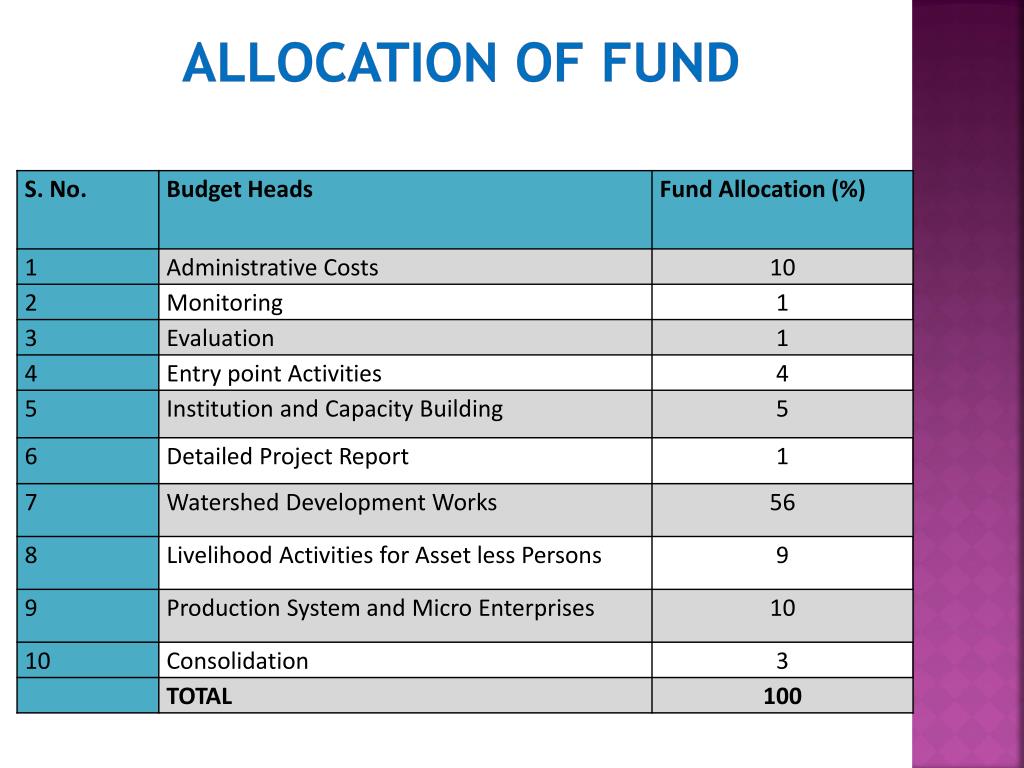 ALLOCATION OF FUND

| S. No. | Budget Heads | Fund Allocation (%) |
|---|---|---|
| 1 | Administrative Costs | 10 |
| 2 | Monitoring | 1 |
| 3 | Evaluation | 1 |
| 4 | Entry point Activities | 4 |
| 5 | Institution and Capacity Building | 5 |
| 6 | Detailed Project Report | 1 |
| 7 | Watershed Development Works | 56 |
| 8 | Livelihood Activities for Asset less Persons | 9 |
| 9 | Production System and Micro Enterprises | 10 |
| 10 | Consolidation | 3 |
| | TOTAL | 100 |